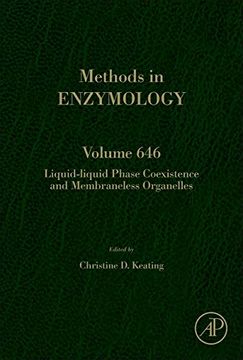 Methods in
ENZYMOLOGY

Volume 646
Liquid-liquid Phase Coexistence and Membraneless Organelles

Edited by
Christine D. Keating

AP